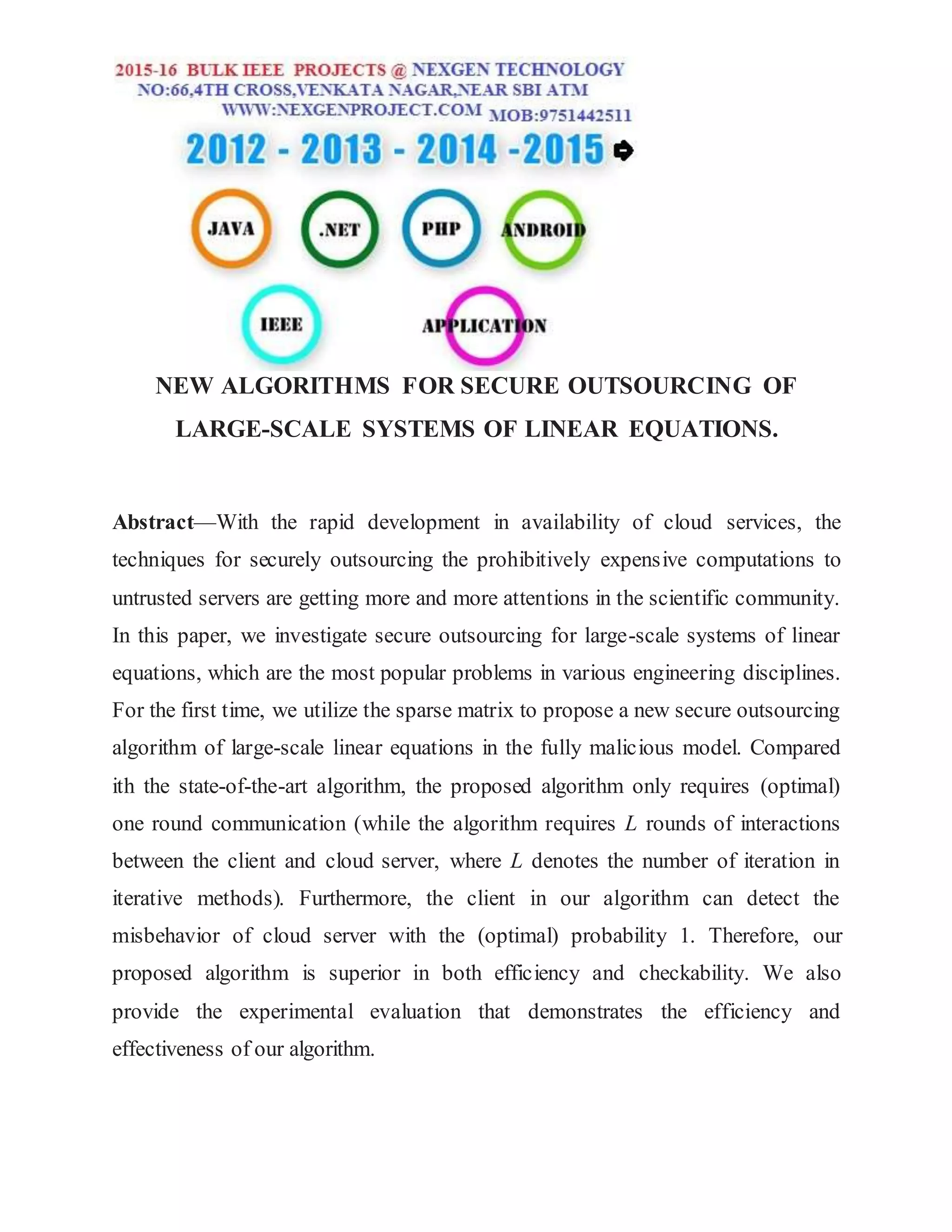 2015-16 BULK IEEE PROJECTS @ NEXGEN TECHNOLOGY
NO:66,4TH CROSS,VENKATA NAGAR,NEAR SBI ATM
WWW:NEXGENPROJECT.COM MOB:9751442511

2012 - 2013 - 2014 -2015

JAVA .NET PHP ANDROID

IEEE APPLICATION

NEW ALGORITHMS FOR SECURE OUTSOURCING OF LARGE-SCALE SYSTEMS OF LINEAR EQUATIONS.

Abstract—With the rapid development in availability of cloud services, the techniques for securely outsourcing the prohibitively expensive computations to untrusted servers are getting more and more attentions in the scientific community. In this paper, we investigate secure outsourcing for large-scale systems of linear equations, which are the most popular problems in various engineering disciplines. For the first time, we utilize the sparse matrix to propose a new secure outsourcing algorithm of large-scale linear equations in the fully malicious model. Compared ith the state-of-the-art algorithm, the proposed algorithm only requires (optimal) one round communication (while the algorithm requires $L$ rounds of interactions between the client and cloud server, where $L$ denotes the number of iteration in iterative methods). Furthermore, the client in our algorithm can detect the misbehavior of cloud server with the (optimal) probability 1. Therefore, our proposed algorithm is superior in both efficiency and checkability. We also provide the experimental evaluation that demonstrates the efficiency and effectiveness of our algorithm.